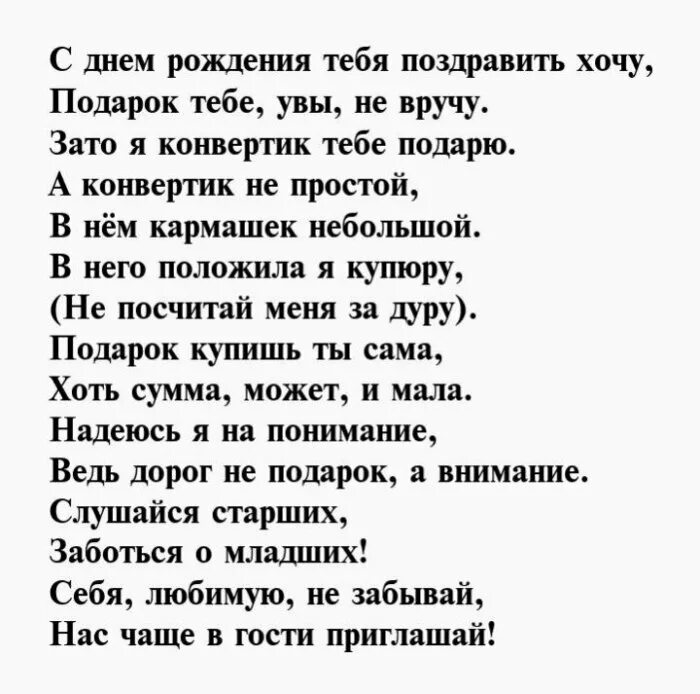 С днем рождения тебя поздравить хочу,
Подарок тебе, увы, не вручу.
Зато я конвертик тебе подарю.
А конвертик не простой,
В нём кармашек небольшой.
В него положила я купюру,
(Не посчитай меня за дуру).
Подарок купишь ты сама,
Хоть сумма, может, и мала.
Надеюсь я на понимание,
Ведь дорог не подарок, а внимание.
Слушайся старших,
Заботься о младших!
Себя, любимую, не забывай,
Нас чаще в гости приглашай!